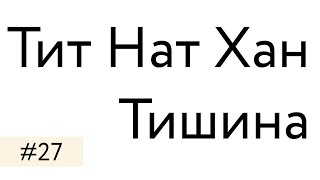 Тит Нат Хан
Тишина

#27